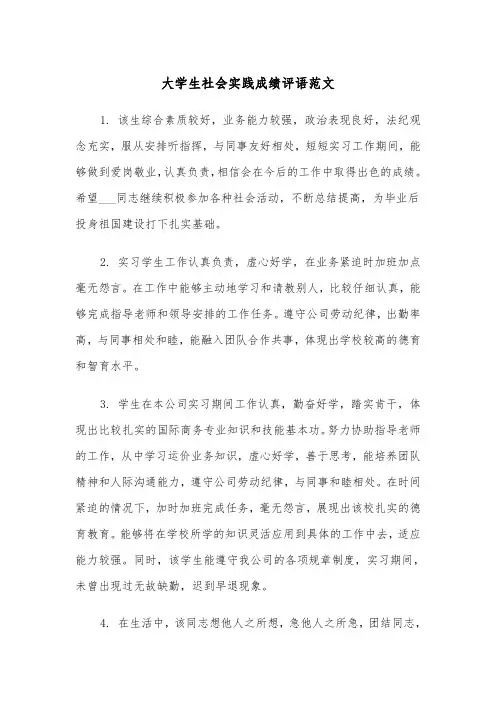 大学生社会实践成绩评语范文

1. 该生综合素质较好，业务能力较强，政治表现良好，法纪观念充实，服从安排听指挥，与同事友好相处，短短实习工作期间，能够做到爱岗敬业，认真负责，相信会在今后的工作中取得出色的成绩。希望___同志继续积极参加各种社会活动，不断总结提高，为毕业后投身祖国建设打下扎实基础。

2. 实习学生工作认真负责，虚心好学，在业务紧迫时加班加点毫无怨言。在工作中能够主动地学习和请教别人，比较仔细认真，能够完成指导老师和领导安排的工作任务。遵守公司劳动纪律，出勤率高，与同事相处和睦，能融入团队合作共事，体现出学校较高的德育和智育水平。

3. 学生在本公司实习期间工作认真，勤奋好学，踏实肯干，体现出比较扎实的国际商务专业知识和技能基本功。努力协助指导老师的工作，从中学习运价业务知识，虚心好学，善于思考，能培养团队精神和人际沟通能力，遵守公司劳动纪律，与同事和睦相处。在时间紧迫的情况下，加时加班完成任务，毫无怨言，展现出该校扎实的德育教育。能够将在学校所学的知识灵活应用到具体的工作中去，适应能力较强。同时，该学生能遵守我公司的各项规章制度，实习期间，未曾出现过无故缺勤，迟到早退现象。

4. 在生活中，该同志想他人之所想，急他人之所急，团结同志，